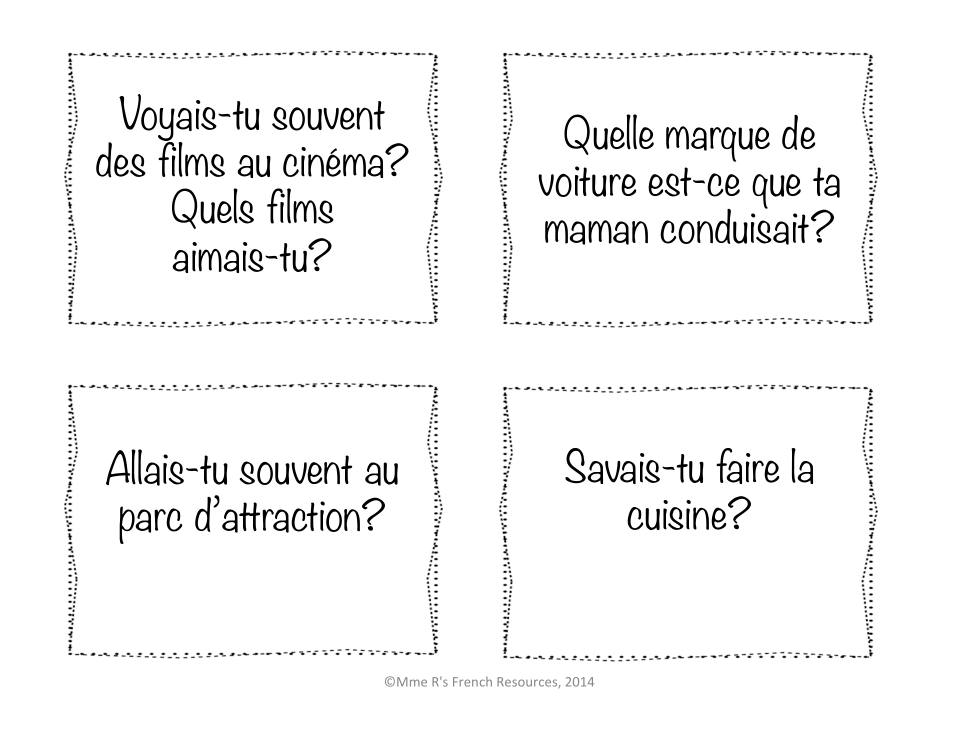 Voyais-tu souvent des films au cinéma? Quels films aimais-tu?

Quelle marque de voiture est-ce que ta maman conduisait?

Allais-tu souvent au parc d'attraction?

Savais-tu faire la cuisine?

©Mme R's French Resources, 2014